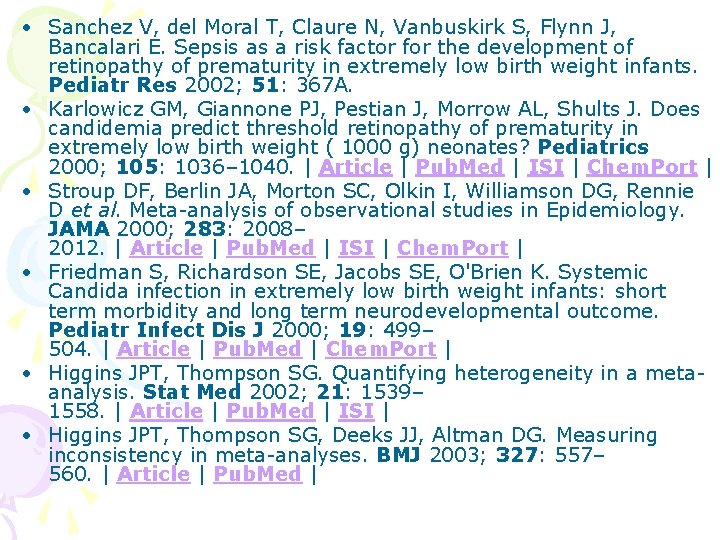 • Sanchez V, del Moral T, Claure N, Vanbuskirk S, Flynn J, Bancalari E. Sepsis as a risk factor for the development of retinopathy of prematurity in extremely low birth weight infants. Pediatr Res 2002; 51: 367A.
• Karlowicz GM, Giannone PJ, Pestian J, Morrow AL, Shults J. Does candidemia predict threshold retinopathy of prematurity in extremely low birth weight ( 1000 g) neonates? Pediatrics 2000; 105: 1036–1040. | Article | PubMed | ISI | ChemPort |
• Stroup DF, Berlin JA, Morton SC, Olkin I, Williamson DG, Rennie D et al. Meta-analysis of observational studies in Epidemiology. JAMA 2000; 283: 2008–2012. | Article | PubMed | ISI | ChemPort |
• Friedman S, Richardson SE, Jacobs SE, O'Brien K. Systemic Candida infection in extremely low birth weight infants: short term morbidity and long term neurodevelopmental outcome. Pediatr Infect Dis J 2000; 19: 499–504. | Article | PubMed | ChemPort |
• Higgins JPT, Thompson SG. Quantifying heterogeneity in a meta-analysis. Stat Med 2002; 21: 1539–1558. | Article | PubMed | ISI |
• Higgins JPT, Thompson SG, Deeks JJ, Altman DG. Measuring inconsistency in meta-analyses. BMJ 2003; 327: 557–560. | Article | PubMed |